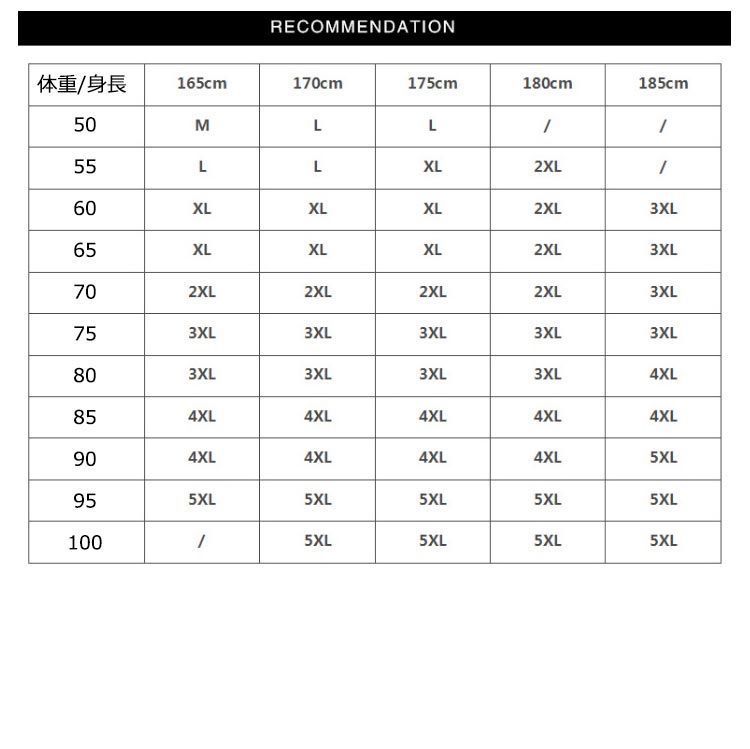 RECOMMENDATION

| 体重/身長 | 165cm | 170cm | 175cm | 180cm | 185cm |
|---|---|---|---|---|---|
| 50 | M | L | L | / | / |
| 55 | L | L | XL | 2XL | / |
| 60 | XL | XL | XL | 2XL | 3XL |
| 65 | XL | XL | XL | 2XL | 3XL |
| 70 | 2XL | 2XL | 2XL | 2XL | 3XL |
| 75 | 3XL | 3XL | 3XL | 3XL | 3XL |
| 80 | 3XL | 3XL | 3XL | 3XL | 4XL |
| 85 | 4XL | 4XL | 4XL | 4XL | 4XL |
| 90 | 4XL | 4XL | 4XL | 4XL | 5XL |
| 95 | 5XL | 5XL | 5XL | 5XL | 5XL |
| 100 | / | 5XL | 5XL | 5XL | 5XL |